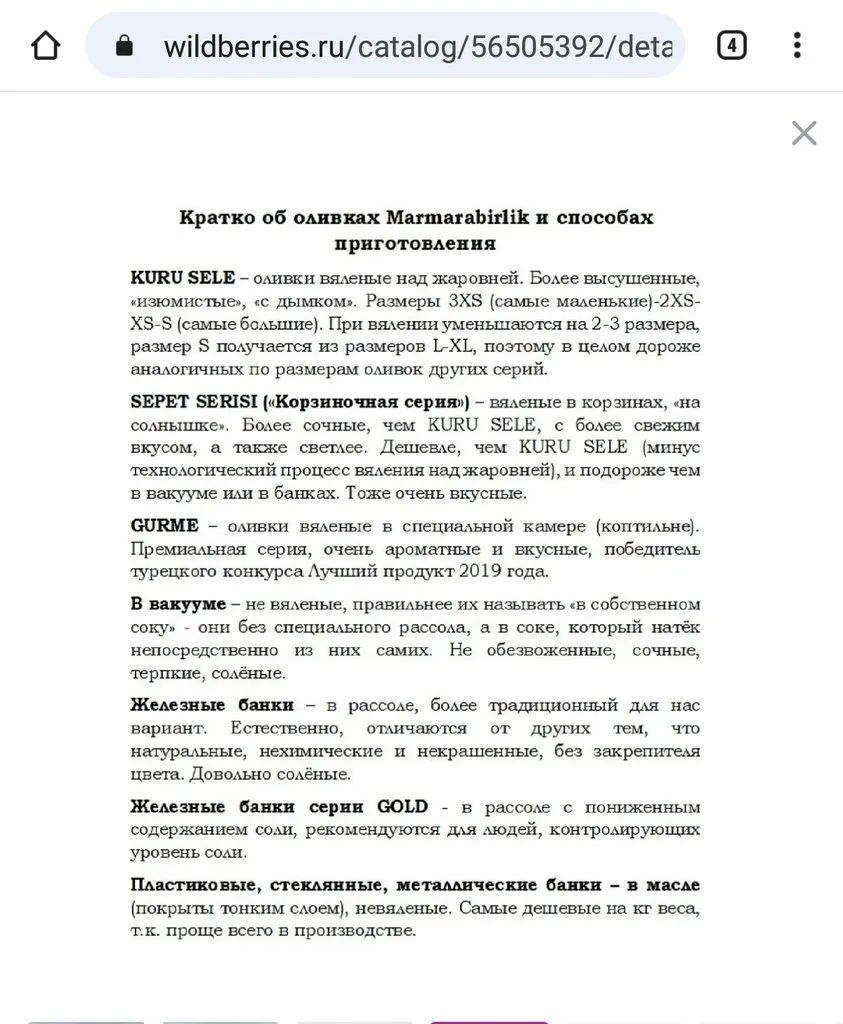 wildberries.ru/catalog/56505392/deta

4

Кратко об оливках Marmarabirlik и способах приготовления

KURU SELE – оливки вяленые над жаровней. Более высушенные, «изюмистые», «с дымком». Размеры 3XS (самые маленькие)-2XS-XS-S (самые большие). При вялении уменьшаются на 2-3 размера, размер S получается из размеров L-XL, поэтому в целом дороже аналогичных по размерам оливок других серий.

SEPET SERISI («Корзиночная серия») – вяленые в корзинах, «на солнышке». Более сочные, чем KURU SELE, с более свежим вкусом, а также светлее. Дешевле, чем KURU SELE (минус технологический процесс вяления над жаровней), и подороже чем в вакууме или в банках. Тоже очень вкусные.

GURME – оливки вяленые в специальной камере (коптильне). Премиальная серия, очень ароматные и вкусные, победитель турецкого конкурса Лучший продукт 2019 года.

В вакууме – не вяленые, правильнее их называть «в собственном соку» - они без специального рассола, а в соке, который натёк непосредственно из них самих. Не обезвоженные, сочные, терпкие, солёные.

Железные банки – в рассоле, более традиционный для нас вариант. Естественно, отличаются от других тем, что натуральные, нехимические и некрашенные, без закрепителя цвета. Довольно солёные.

Железные банки серии GOLD - в рассоле с пониженным содержанием соли, рекомендуются для людей, контролирующих уровень соли.

Пластиковые, стеклянные, металлические банки – в масле (покрыты тонким слоем), невяленые. Самые дешевые на кг веса, т.к. проще всего в производстве.